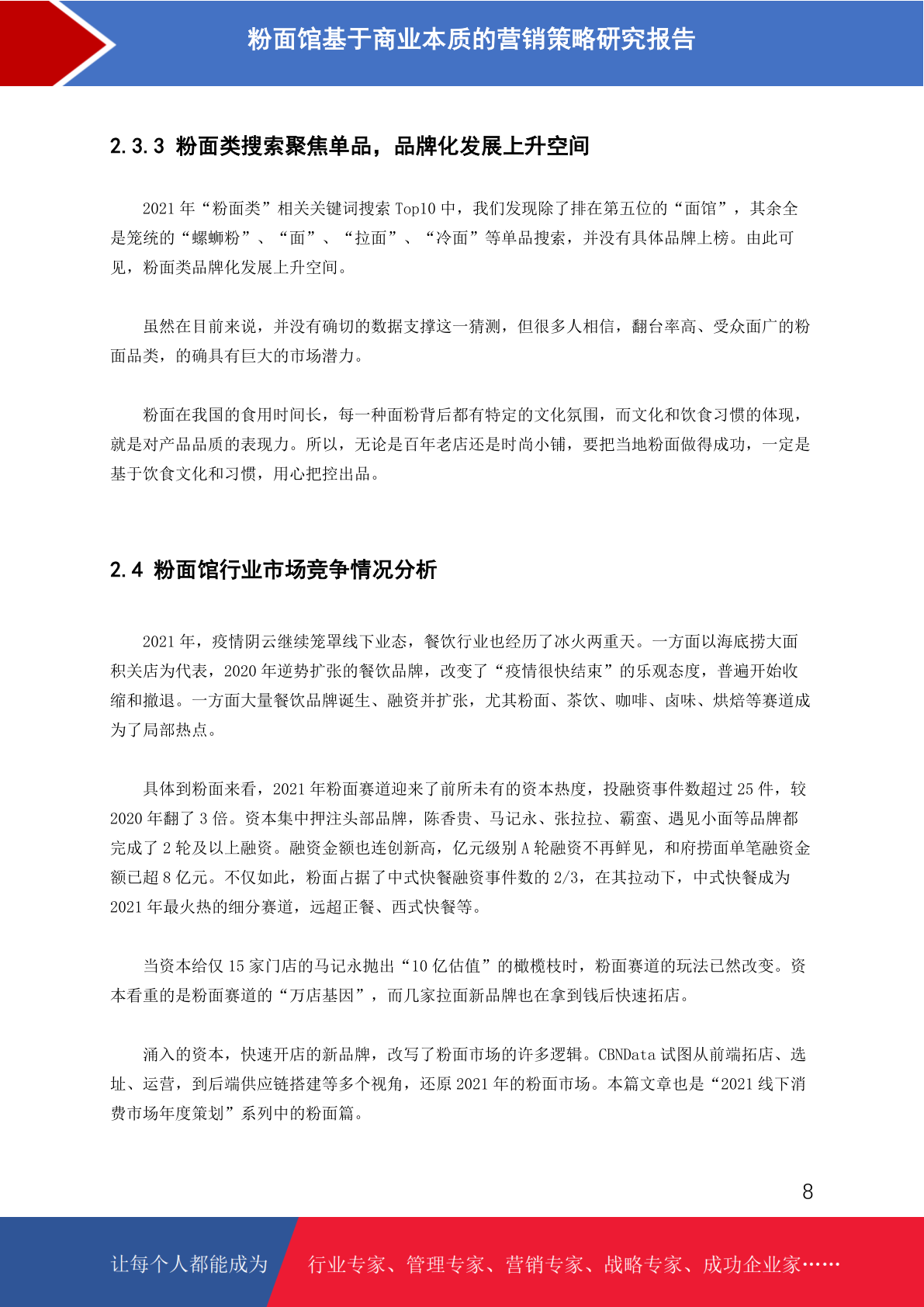 粉面馆基于商业本质的营销策略研究报告

2.3.3 粉面类搜索聚焦单品，品牌化发展上升空间

2021 年“粉面类”相关关键词搜索 Top10 中，我们发现除了排在第五位的“面馆”，其余全是笼统的“螺蛳粉”、“面”、“拉面”、“冷面”等单品搜索，并没有具体品牌上榜。由此可见，粉面类品牌化发展上升空间。

虽然在目前来说，并没有确切的数据支撑这一猜测，但很多人相信，翻台率高、受众面广的粉面品类，的确具有巨大的市场潜力。

粉面在我国的食用时间长，每一种面粉背后都有特定的文化氛围，而文化和饮食习惯的体现，就是对产品品质的表现力。所以，无论是百年老店还是时尚小铺，要把当地粉面做得成功，一定是基于饮食文化和习惯，用心把控出品。

2.4 粉面馆行业市场竞争情况分析

2021 年，疫情阴云继续笼罩线下业态，餐饮行业也经历了冰火两重天。一方面以海底捞大面积关店为代表，2020 年逆势扩张的餐饮品牌，改变了“疫情很快结束”的乐观态度，普遍开始收缩和撤退。一方面大量餐饮品牌诞生、融资并扩张，尤其粉面、茶饮、咖啡、卤味、烘焙等赛道成为了局部热点。

具体到粉面来看，2021 年粉面赛道迎来了前所未有的资本热度，投融资事件数超过 25 件，较 2020 年翻了 3 倍。资本集中押注头部品牌，陈香贵、马记永、张拉拉、霸蛮、遇见小面等品牌都完成了 2 轮及以上融资。融资金额也连创新高，亿元级别 A 轮融资不再鲜见，和府捞面单笔融资金额已超 8 亿元。不仅如此，粉面占据了中式快餐融资事件数的 2/3，在其拉动下，中式快餐成为 2021 年最火热的细分赛道，远超正餐、西式快餐等。

当资本给仅 15 家门店的马记永抛出“10 亿估值”的橄榄枝时，粉面赛道的玩法已然改变。资本看重的是粉面赛道的“万店基因”，而几家拉面新品牌也在拿到钱后快速拓店。

涌入的资本，快速开店的新品牌，改写了粉面市场的许多逻辑。CBNData 试图从前端拓店、选址、运营，到后端供应链搭建等多个视角，还原 2021 年的粉面市场。本篇文章也是“2021 线下消费市场年度策划”系列中的粉面篇。

8

让每个人都能成为 行业专家、管理专家、营销专家、战略专家、成功企业家……